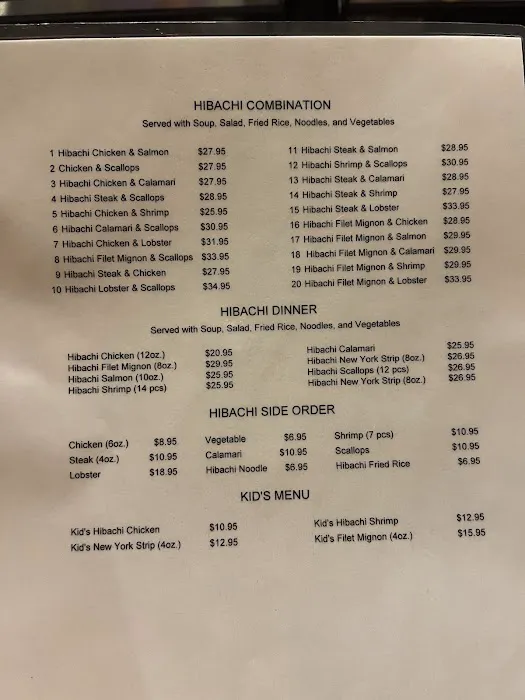 HIBACHI COMBINATION

Served with Soup, Salad, Fried Rice, Noodles, and Vegetables

1 Hibachi Chicken & Salmon $27.95
2 Chicken & Scallops $27.95
3 Hibachi Chicken & Calamari $27.95
4 Hibachi Steak & Scallops $28.95
5 Hibachi Chicken & Shrimp $25.95
6 Hibachi Calamari & Scallops $30.95
7 Hibachi Chicken & Lobster $31.95
8 Hibachi Filet Mignon & Scallops $33.95
9 Hibachi Steak & Chicken $27.95
10 Hibachi Lobster & Scallops $34.95

11 Hibachi Steak & Salmon $28.95
12 Hibachi Shrimp & Scallops $30.95
13 Hibachi Steak & Calamari $28.95
14 Hibachi Steak & Shrimp $27.95
15 Hibachi Steak & Lobster $33.95
16 Hibachi Filet Mignon & Chicken $28.95
17 Hibachi Filet Mignon & Salmon $29.95
18 Hibachi Filet Mignon & Calamari $29.95
19 Hibachi Filet Mignon & Shrimp $29.95
20 Hibachi Filet Mignon & Lobster $33.95

HIBACHI DINNER

Served with Soup, Salad, Fried Rice, Noodles, and Vegetables

Hibachi Chicken (12oz.) $20.95
Hibachi Filet Mignon (8oz.) $29.95
Hibachi Salmon (10oz.) $25.95
Hibachi Shrimp (14 pcs) $25.95

Hibachi Calamari $25.95
Hibachi New York Strip (8oz.) $26.95
Hibachi Scallops (12 pcs) $26.95
Hibachi New York Strip (8oz.) $26.95

HIBACHI SIDE ORDER

Chicken (6oz.) $8.95
Steak (4oz.) $10.95
Lobster $18.95

Vegetable $6.95
Calamari $10.95
Hibachi Noodle $6.95

Shrimp (7 pcs) $10.95
Scallops $10.95
Hibachi Fried Rice $6.95

KID'S MENU

Kid's Hibachi Chicken $10.95
Kid's New York Strip (4oz.) $12.95

Kid's Hibachi Shrimp $12.95
Kid's Filet Mignon (4oz.) $15.95